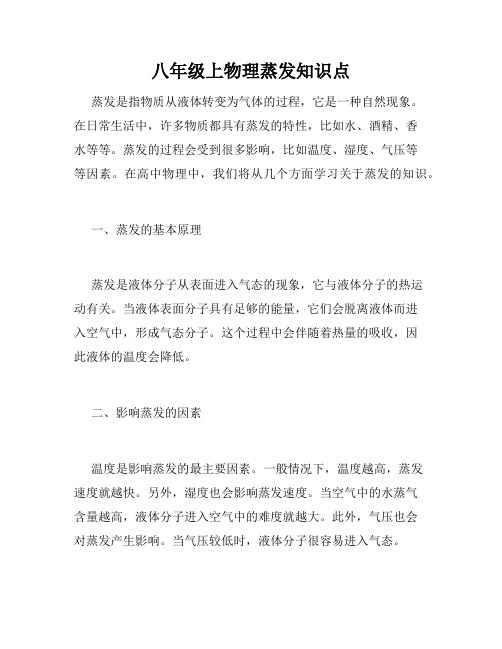 八年级上物理蒸发知识点

蒸发是指物质从液体转变为气体的过程，它是一种自然现象。在日常生活中，许多物质都具有蒸发的特性，比如水、酒精、香水等等。蒸发的过程会受到很多影响，比如温度、湿度、气压等等因素。在高中物理中，我们将从几个方面学习关于蒸发的知识。

一、蒸发的基本原理

蒸发是液体分子从表面进入气态的现象，它与液体分子的热运动有关。当液体表面分子具有足够的能量，它们会脱离液体而进入空气中，形成气态分子。这个过程中会伴随着热量的吸收，因此液体的温度会降低。

二、影响蒸发的因素

温度是影响蒸发的最主要因素。一般情况下，温度越高，蒸发速度就越快。另外，湿度也会影响蒸发速度。当空气中的水蒸气含量越高，液体分子进入空气中的难度就越大。此外，气压也会对蒸发产生影响。当气压较低时，液体分子很容易进入气态。